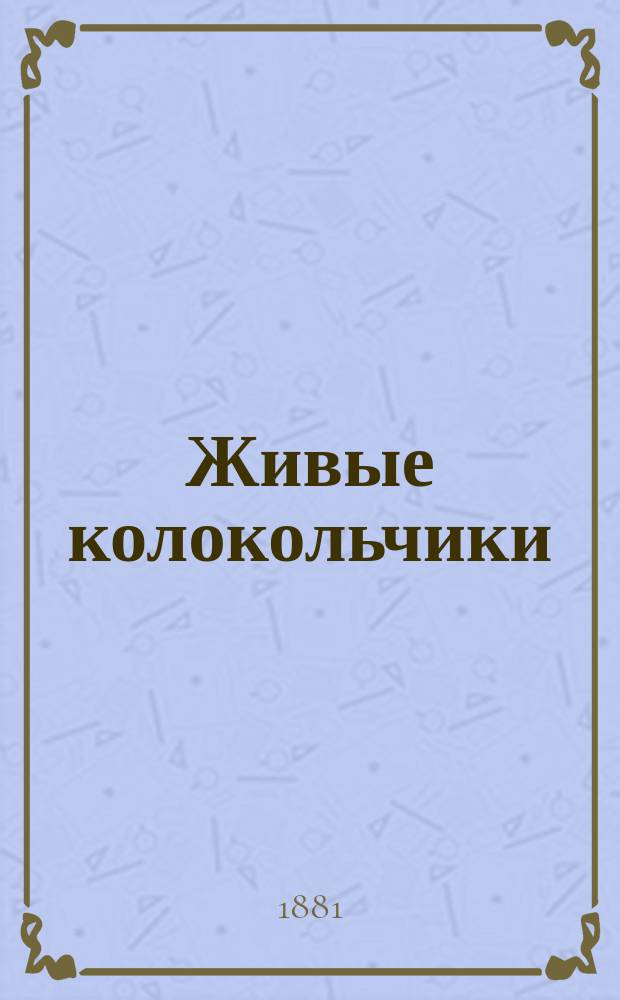 Живые колокольчики

1881